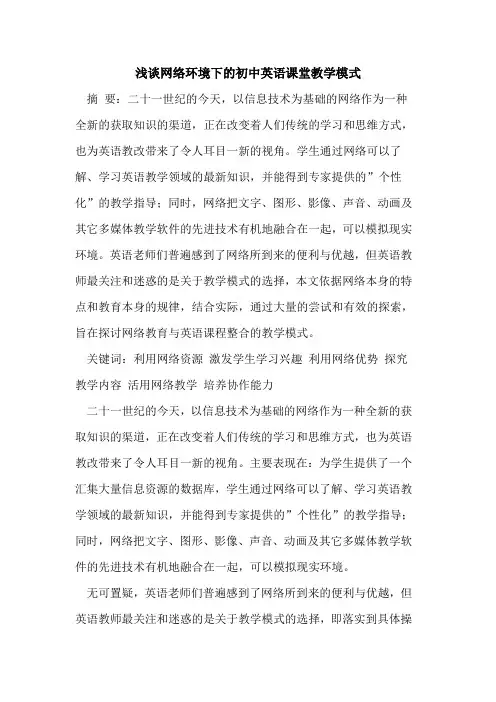 浅谈网络环境下的初中英语课堂教学模式

摘 要：二十一世纪的今天，以信息技术为基础的网络作为一种全新的获取知识的渠道，正在改变着人们传统的学习和思维方式，也为英语教改带来了令人耳目一新的视角。学生通过网络可以了解、学习英语教学领域的最新知识，并能得到专家提供的”个性化”的教学指导；同时，网络把文字、图形、影像、声音、动画及其它多媒体教学软件的先进技术有机地融合在一起，可以模拟现实环境。英语老师们普遍感到了网络所到来的便利与优越，但英语教师最关注和迷惑的是关于教学模式的选择，本文依据网络本身的特点和教育本身的规律，结合实际，通过大量的尝试和有效的探索，旨在探讨网络教育与英语课程整合的教学模式。

关键词：利用网络资源 激发学生学习兴趣 利用网络优势 探究教学内容 活用网络教学 培养协作能力

二十一世纪的今天，以信息技术为基础的网络作为一种全新的获取知识的渠道，正在改变着人们传统的学习和思维方式，也为英语教改带来了令人耳目一新的视角。主要表现在：为学生提供了一个汇集大量信息资源的数据库，学生通过网络可以了解、学习英语教学领域的最新知识，并能得到专家提供的”个性化”的教学指导；同时，网络把文字、图形、影像、声音、动画及其它多媒体教学软件的先进技术有机地融合在一起，可以模拟现实环境。

无可置疑，英语老师们普遍感到了网络所到来的便利与优越，但英语教师最关注和迷惑的是关于教学模式的选择，即落实到具体操